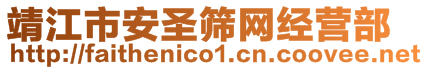 靖江市安圣筛网经营部
http://faithenico1.cn.coovee.net